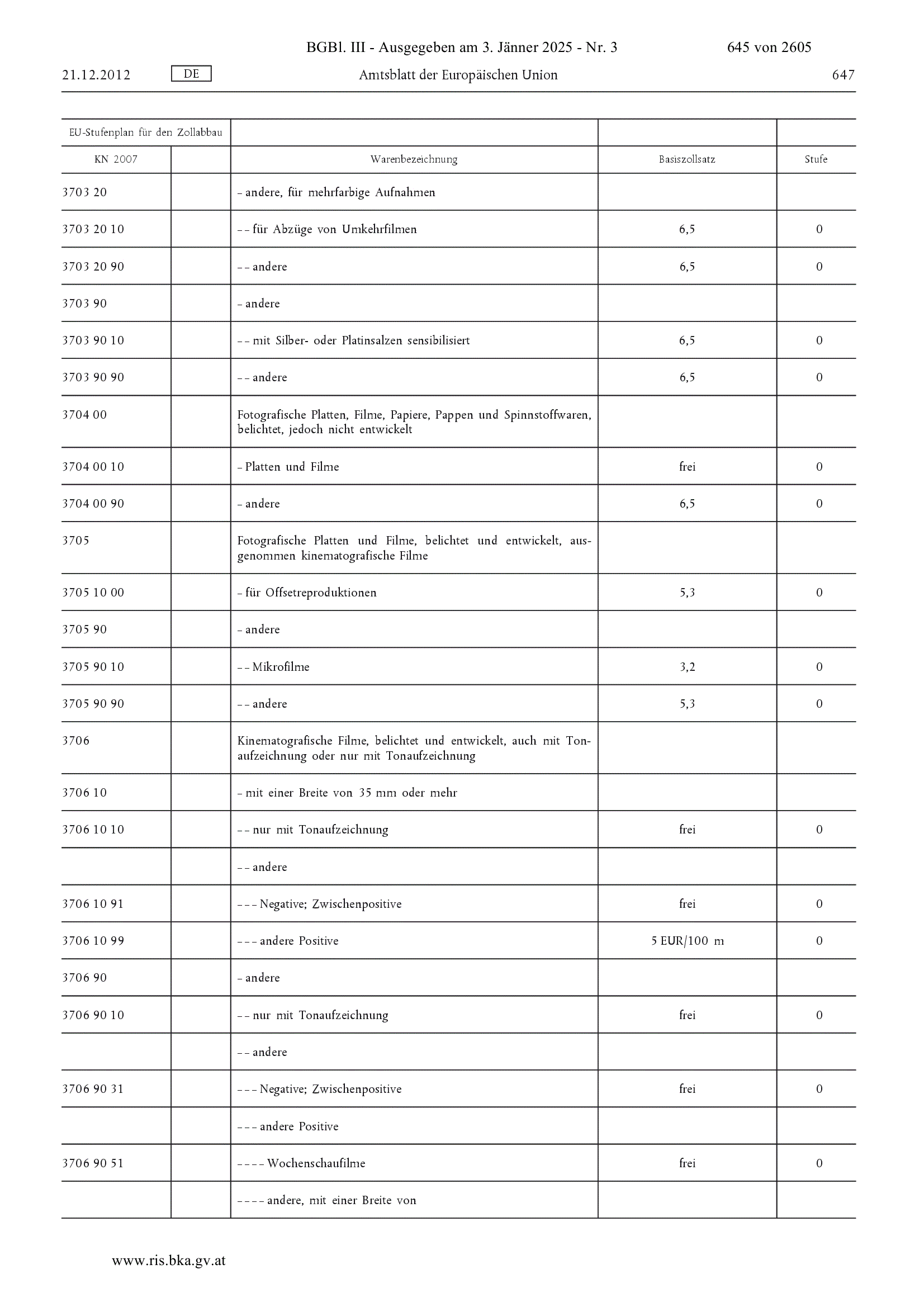 BGBl. III - Ausgegeben am 3. Jänner 2025 - Nr. 3 645 von 2605

21.12.2012 DE Amtsblatt der Europäischen Union 647

| EU-Stufenplan für den Zollabbau | | | | |
|---|---|---|---|---|
| KN 2007 | | Warenbezeichnung | Basiszollsatz | Stufe |
| 3703 20 | | – andere, für mehrfarbige Aufnahmen | | |
| 3703 20 10 | | – – für Abzüge von Umkehrfilmen | 6,5 | 0 |
| 3703 20 90 | | – – andere | 6,5 | 0 |
| 3703 90 | | – andere | | |
| 3703 90 10 | | – – mit Silber- oder Platinsalzen sensibilisiert | 6,5 | 0 |
| 3703 90 90 | | – – andere | 6,5 | 0 |
| 3704 00 | | Fotografische Platten, Filme, Papiere, Pappen und Spinnstoffwaren, belichtet, jedoch nicht entwickelt | | |
| 3704 00 10 | | – Platten und Filme | frei | 0 |
| 3704 00 90 | | – andere | 6,5 | 0 |
| 3705 | | Fotografische Platten und Filme, belichtet und entwickelt, ausgenommen kinematografische Filme | | |
| 3705 10 00 | | – für Offsetreproduktionen | 5,3 | 0 |
| 3705 90 | | – andere | | |
| 3705 90 10 | | – – Mikrofilme | 3,2 | 0 |
| 3705 90 90 | | – – andere | 5,3 | 0 |
| 3706 | | Kinematografische Filme, belichtet und entwickelt, auch mit Tonaufzeichnung oder nur mit Tonaufzeichnung | | |
| 3706 10 | | – mit einer Breite von 35 mm oder mehr | | |
| 3706 10 10 | | – – nur mit Tonaufzeichnung | frei | 0 |
| | | – – andere | | |
| 3706 10 91 | | – – – Negative; Zwischenpositive | frei | 0 |
| 3706 10 99 | | – – – andere Positive | 5 EUR/100 m | 0 |
| 3706 90 | | – andere | | |
| 3706 90 10 | | – – nur mit Tonaufzeichnung | frei | 0 |
| | | – – andere | | |
| 3706 90 31 | | – – – Negative; Zwischenpositive | frei | 0 |
| | | – – – andere Positive | | |
| 3706 90 51 | | – – – – Wochenschaufilme | frei | 0 |
| | | – – – – andere, mit einer Breite von | | |

www.ris.bka.gv.at